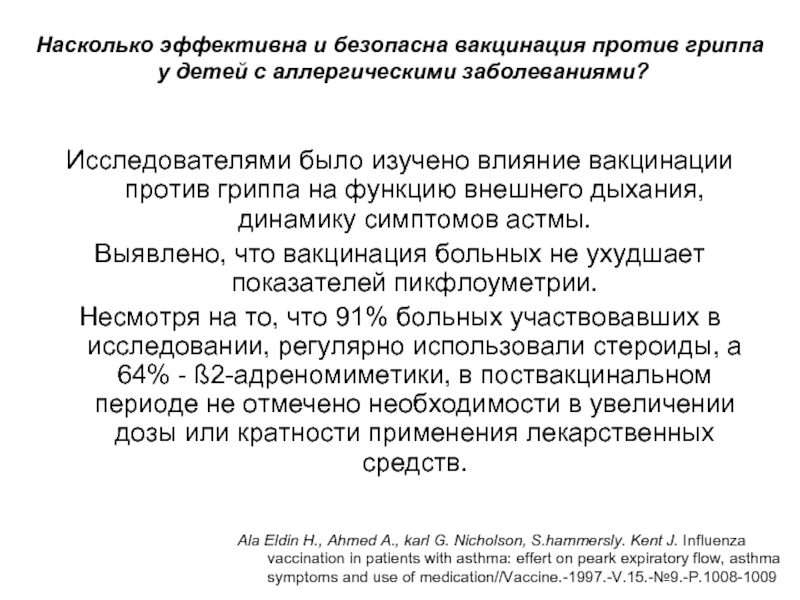 Насколько эффективна и безопасна вакцинация против гриппа у детей с аллергическими заболеваниями?

Исследователями было изучено влияние вакцинации против гриппа на функцию внешнего дыхания, динамику симптомов астмы.

Выявлено, что вакцинация больных не ухудшает показателей пикфлоуметрии.

Несмотря на то, что 91% больных участвовавших в исследовании, регулярно использовали стероиды, а 64% - ß2-адреномиметики, в поствакцинальном периоде не отмечено необходимости в увеличении дозы или кратности применения лекарственных средств.

Ala Eldin H., Ahmed A., karl G. Nicholson, S.hammersly. Kent J. Influenza vaccination in patients with asthma: effert on peark expiratory flow, asthma symptoms and use of medication//Vaccine.-1997.-V.15.-№9.-P.1008-1009